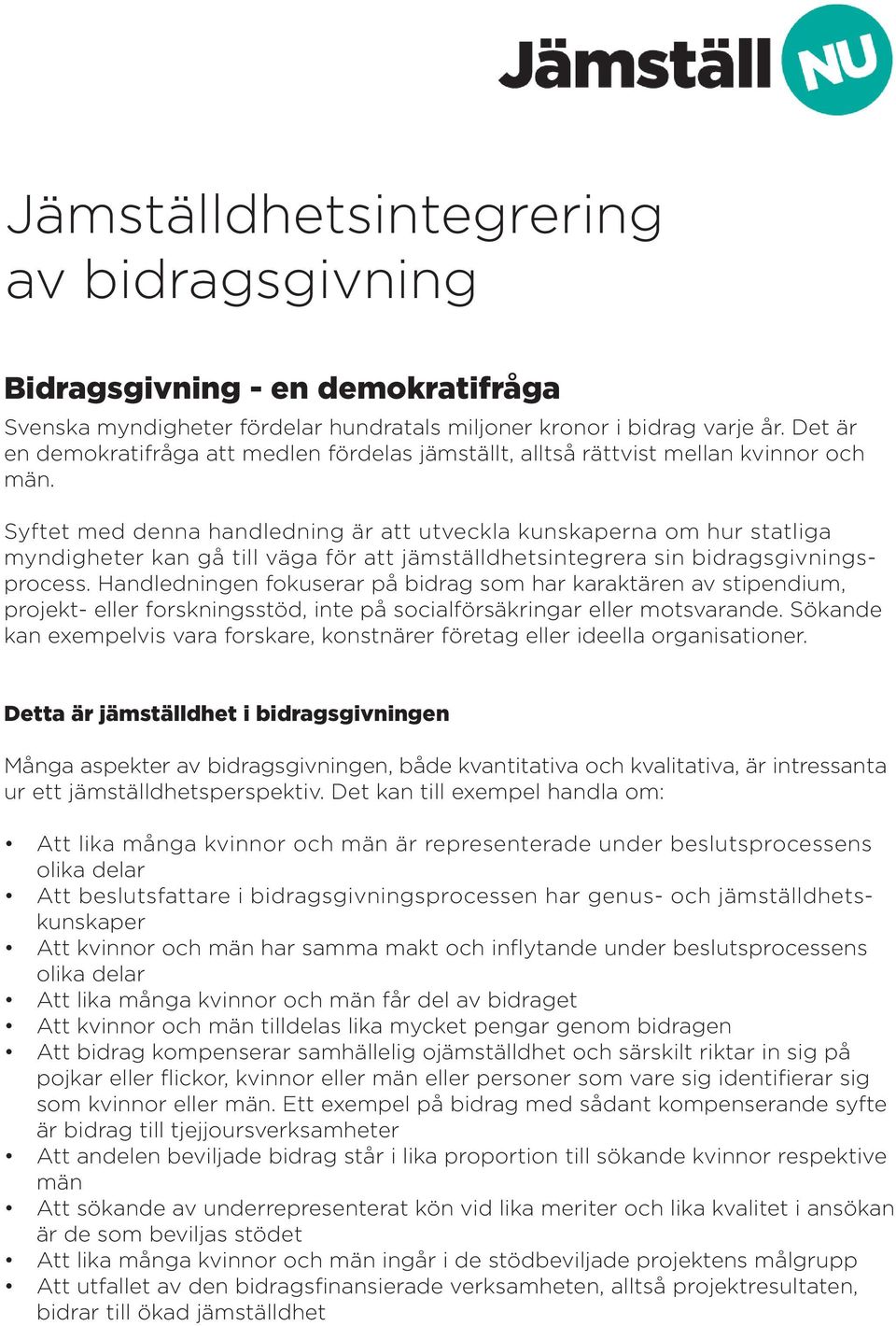 Jämställ NU

Jämställdhetsintegrering av bidragsgivning

Bidragsgivning - en demokratifråga

Svenska myndigheter fördelar hundratals miljoner kronor i bidrag varje år. Det är en demokratifråga att medlen fördelas jämställt, alltså rättvist mellan kvinnor och män.

Syftet med denna handledning är att utveckla kunskaperna om hur statliga myndigheter kan gå till väga för att jämställdhetsintegrera sin bidragsgivningsprocess. Handledningen fokuserar på bidrag som har karaktären av stipendium, projekt- eller forskningsstöd, inte på socialförsäkringar eller motsvarande. Sökande kan exempelvis vara forskare, konstnärer företag eller ideella organisationer.

Detta är jämställdhet i bidragsgivningen

Många aspekter av bidragsgivningen, både kvantitativa och kvalitativa, är intressanta ur ett jämställdhetsperspektiv. Det kan till exempel handla om:

• Att lika många kvinnor och män är representerade under beslutsprocessens olika delar
• Att beslutsfattare i bidragsgivningsprocessen har genus- och jämställdhetskunskaper
• Att kvinnor och män har samma makt och inflytande under beslutsprocessens olika delar
• Att lika många kvinnor och män får del av bidraget
• Att kvinnor och män tilldelas lika mycket pengar genom bidragen
• Att bidrag kompenserar samhällelig ojämställdhet och särskilt riktar in sig på pojkar eller flickor, kvinnor eller män eller personer som vare sig identifierar sig som kvinnor eller män. Ett exempel på bidrag med sådant kompenserande syfte är bidrag till tjejjoursverksamheter
• Att andelen beviljade bidrag står i lika proportion till sökande kvinnor respektive män
• Att sökande av underrepresenterat kön vid lika meriter och lika kvalitet i ansökan är de som beviljas stödet
• Att lika många kvinnor och män ingår i de stödbeviljade projektens målgrupp
• Att utfallet av den bidragsfinansierade verksamheten, alltså projektresultaten, bidrar till ökad jämställdhet